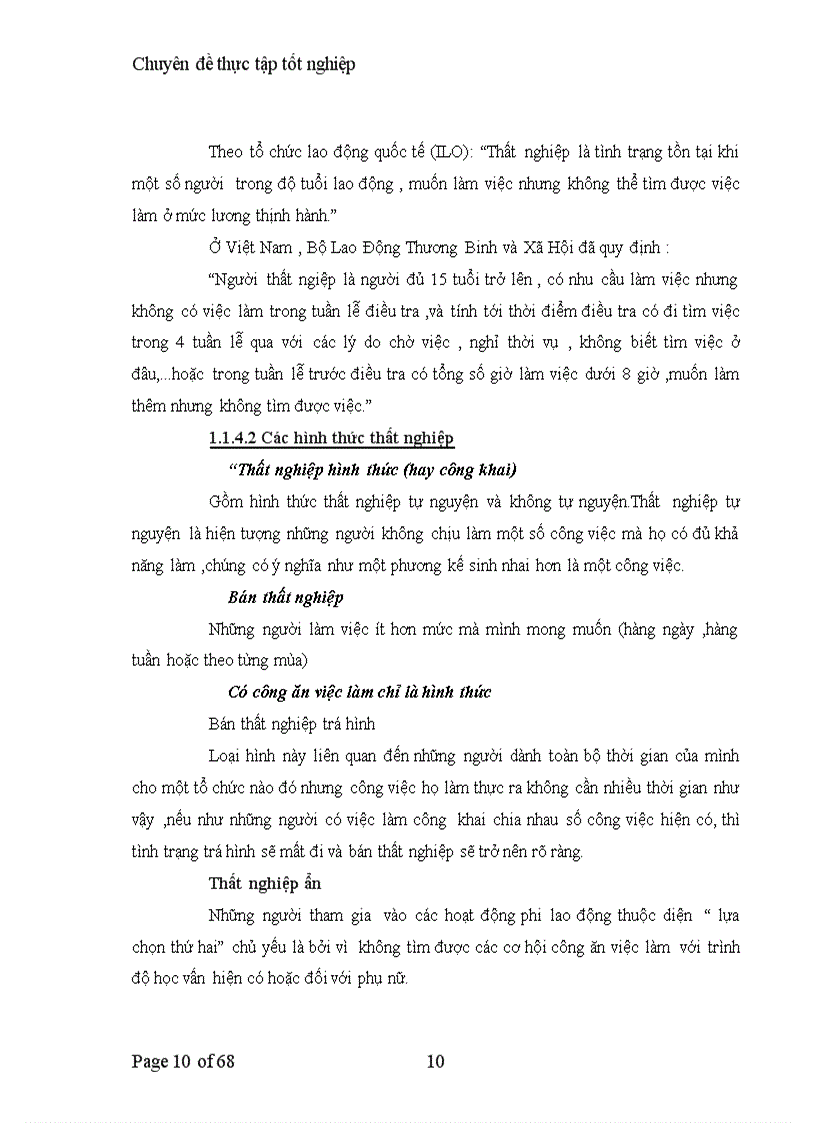 Chuyên đề thực tập tốt nghiệp

Theo tổ chức lao động quốc tế (ILO): "Thất nghiệp là tình trạng tồn tại khi một số người trong độ tuổi lao động , muốn làm việc nhưng không thể tìm được việc làm ở mức lương thịnh hành."

Ở Việt Nam , Bộ Lao Động Thương Binh và Xã Hội đã quy định :

"Người thất ngiệp là người đủ 15 tuổi trở lên , có nhu cầu làm việc nhưng không có việc làm trong tuần lễ điều tra ,và tính tới thời điểm điều tra có đi tìm việc trong 4 tuần lễ qua với các lý do chờ việc , nghỉ thời vụ , không biết tìm việc ở đâu,...hoặc trong tuần lễ trước điều tra có tổng số giờ làm việc dưới 8 giờ ,muốn làm thêm nhưng không tìm được việc."

1.1.4.2 Các hình thức thất nghiệp

"Thất nghiệp hình thức (hay công khai)

Gồm hình thức thất nghiệp tự nguyện và không tự nguyện.Thất nghiệp tự nguyện là hiện tượng những người không chịu làm một số công việc mà họ có đủ khả năng làm ,chúng có ý nghĩa như một phương kế sinh nhai hơn là một công việc.

Bán thất nghiệp

Những người làm việc ít hơn mức mà mình mong muốn (hàng ngày ,hàng tuần hoặc theo từng mùa)

Có công ăn việc làm chỉ là hình thức

Bán thất nghiệp trá hình

Loại hình này liên quan đến những người dành toàn bộ thời gian của mình cho một tổ chức nào đó nhưng công việc họ làm thực ra không cần nhiều thời gian như vậy ,nếu như những người có việc làm công khai chia nhau số công việc hiện có, thì tình trạng trá hình sẽ mất đi và bán thất nghiệp sẽ trở nên rõ ràng.

Thất nghiệp ẩn

Những người tham gia vào các hoạt động phi lao động thuộc diện " lựa chọn thứ hai" chủ yếu là bởi vì không tìm được các cơ hội công ăn việc làm với trình độ học vấn hiện có hoặc đối với phụ nữ.

Page 10 of 68 10